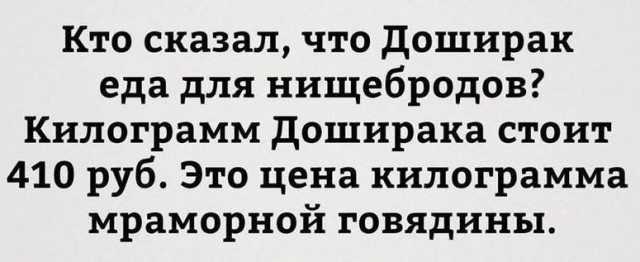 Кто сказал, что Доширак еда для нищебродов? Килограмм Доширака стоит 410 руб. Это цена килограмма мраморной говядины.